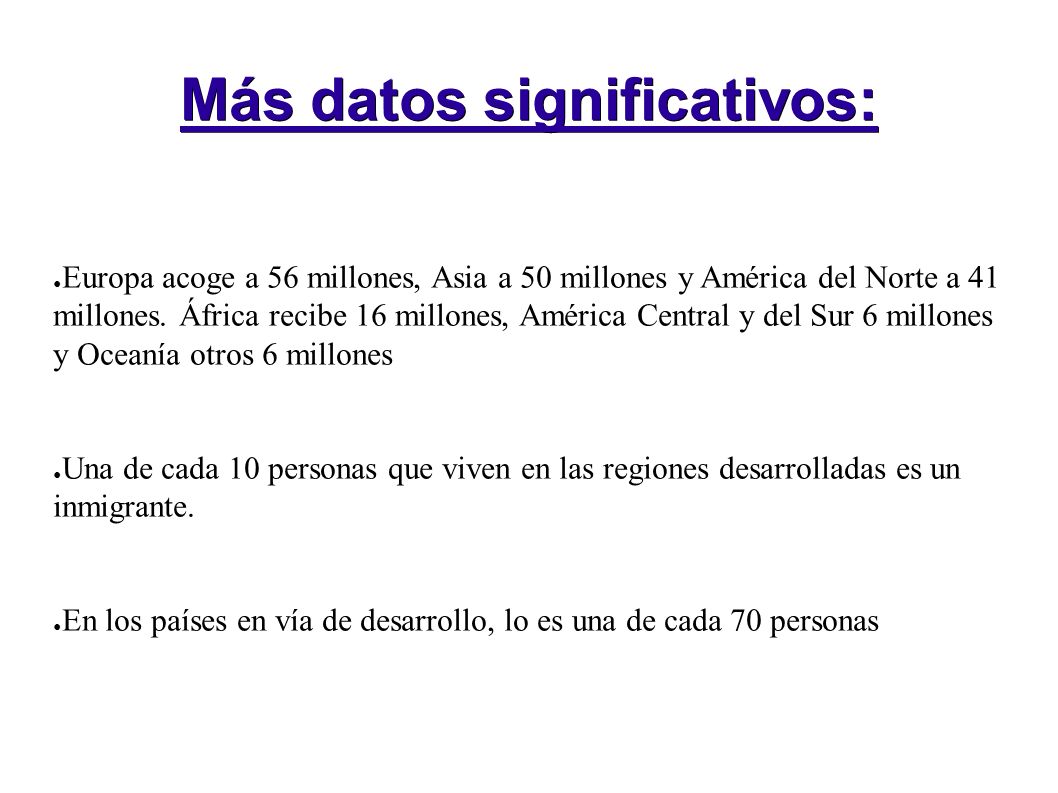 Más datos significativos:

● Europa acoge a 56 millones, Asia a 50 millones y América del Norte a 41 millones. África recibe 16 millones, América Central y del Sur 6 millones y Oceanía otros 6 millones

● Una de cada 10 personas que viven en las regiones desarrolladas es un inmigrante.

● En los países en vía de desarrollo, lo es una de cada 70 personas